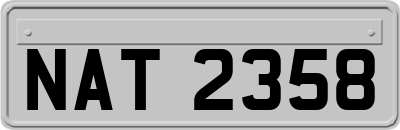 NAT 2358